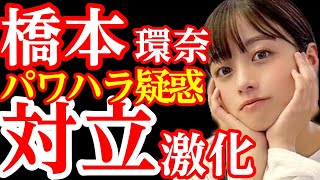 橋本 環奈
パワハラ疑惑
対立 激化